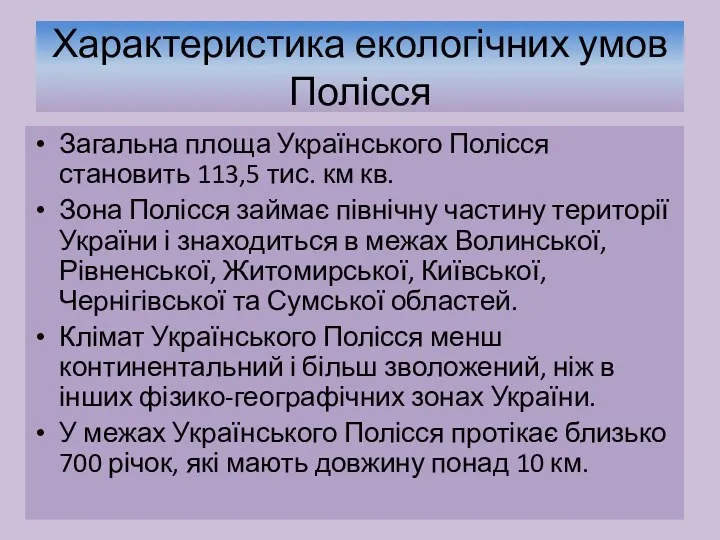 Характеристика екологічних умов Полісся

• Загальна площа Українського Полісся становить 113,5 тис. км кв.
• Зона Полісся займає північну частину території України і знаходиться в межах Волинської, Рівненської, Житомирської, Київської, Чернігівської та Сумської областей.
• Клімат Українського Полісся менш континентальний і більш зволожений, ніж в інших фізико-географічних зонах України.
• У межах Українського Полісся протікає близько 700 річок, які мають довжину понад 10 км.